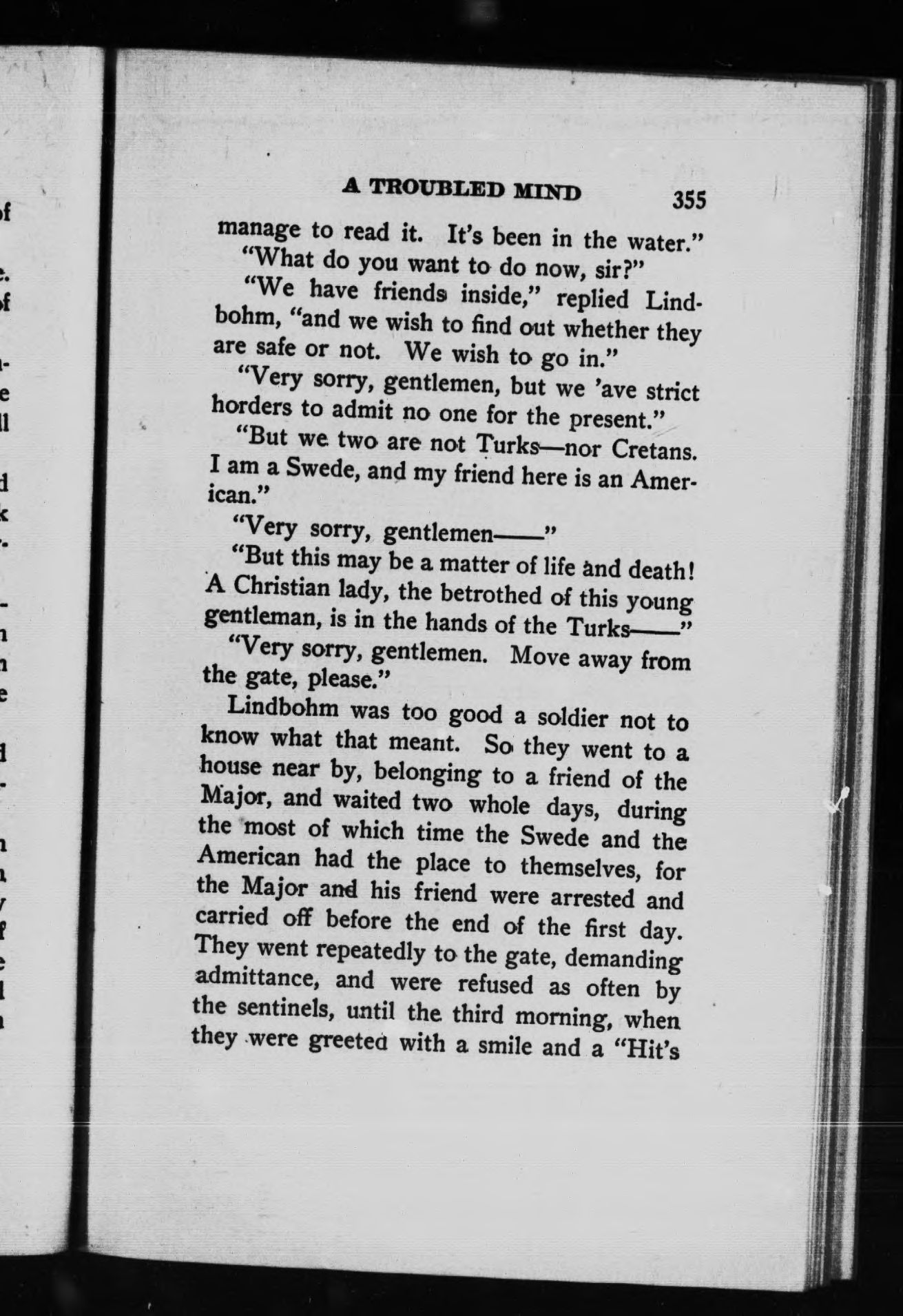 A TROUBLED MIND 355

manage to read it. It's been in the water."

"What do you want to do now, sir?"

"We have friends inside," replied Lindbohm, "and we wish to find out whether they are safe or not. We wish to go in."

"Very sorry, gentlemen, but we 'ave strict horders to admit no one for the present."

"But we two are not Turks—nor Cretans. I am a Swede, and my friend here is an American."

"Very sorry, gentlemen——"

"But this may be a matter of life and death! A Christian lady, the betrothed of this young gentleman, is in the hands of the Turks——"

"Very sorry, gentlemen. Move away from the gate, please."

Lindbohm was too good a soldier not to know what that meant. So they went to a house near by, belonging to a friend of the Major, and waited two whole days, during the most of which time the Swede and the American had the place to themselves, for the Major and his friend were arrested and carried off before the end of the first day. They went repeatedly to the gate, demanding admittance, and were refused as often by the sentinels, until the third morning, when they were greeted with a smile and a "Hit's